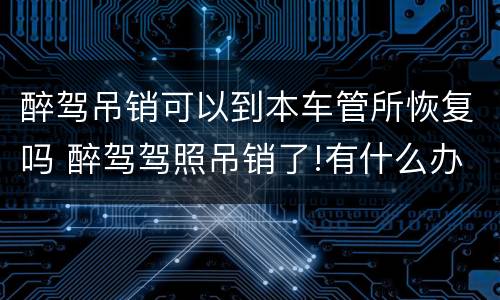 醉驾吊销可以到本车管所恢复吗 醉驾驾照吊销了!有什么办